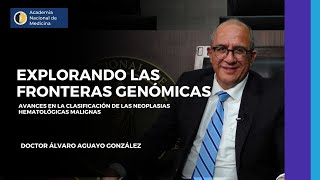 Academia Nacional de Medicina

EXPLORANDO LAS FRONTERAS GENÓMICAS

AVANCES EN LA CLASIFICACIÓN DE LAS NEOPLASIAS HEMATOLÓGICAS MALIGNAS

DOCTOR ÁLVARO AGUAYO GONZÁLEZ